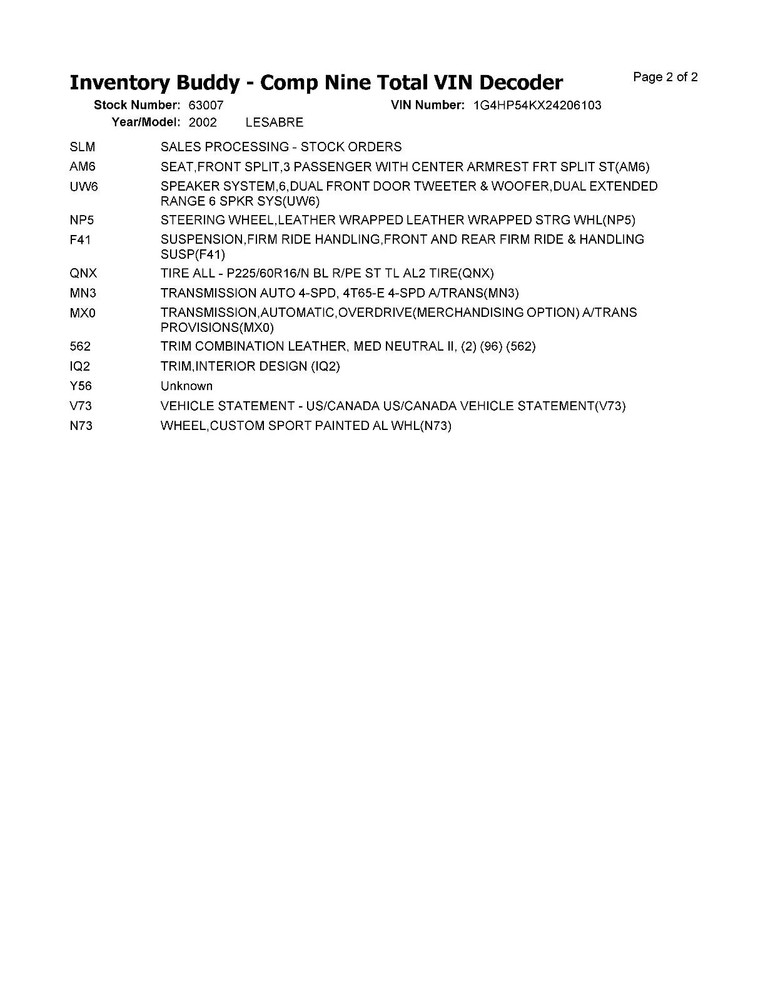 Inventory Buddy - Comp Nine Total VIN Decoder

Page 2 of 2

Stock Number: 63007 VIN Number: 1G4HP54KX24206103
Year/Model: 2002 LESABRE

| | |
|---|---|
| SLM | SALES PROCESSING - STOCK ORDERS |
| AM6 | SEAT,FRONT SPLIT,3 PASSENGER WITH CENTER ARMREST FRT SPLIT ST(AM6) |
| UW6 | SPEAKER SYSTEM,6,DUAL FRONT DOOR TWEETER & WOOFER,DUAL EXTENDED RANGE 6 SPKR SYS(UW6) |
| NP5 | STEERING WHEEL,LEATHER WRAPPED LEATHER WRAPPED STRG WHL(NP5) |
| F41 | SUSPENSION,FIRM RIDE HANDLING,FRONT AND REAR FIRM RIDE & HANDLING SUSP(F41) |
| QNX | TIRE ALL - P225/60R16/N BL R/PE ST TL AL2 TIRE(QNX) |
| MN3 | TRANSMISSION AUTO 4-SPD, 4T65-E 4-SPD A/TRANS(MN3) |
| MX0 | TRANSMISSION,AUTOMATIC,OVERDRIVE(MERCHANDISING OPTION) A/TRANS PROVISIONS(MX0) |
| 562 | TRIM COMBINATION LEATHER, MED NEUTRAL II, (2) (96) (562) |
| IQ2 | TRIM,INTERIOR DESIGN (IQ2) |
| Y56 | Unknown |
| V73 | VEHICLE STATEMENT - US/CANADA US/CANADA VEHICLE STATEMENT(V73) |
| N73 | WHEEL,CUSTOM SPORT PAINTED AL WHL(N73) |